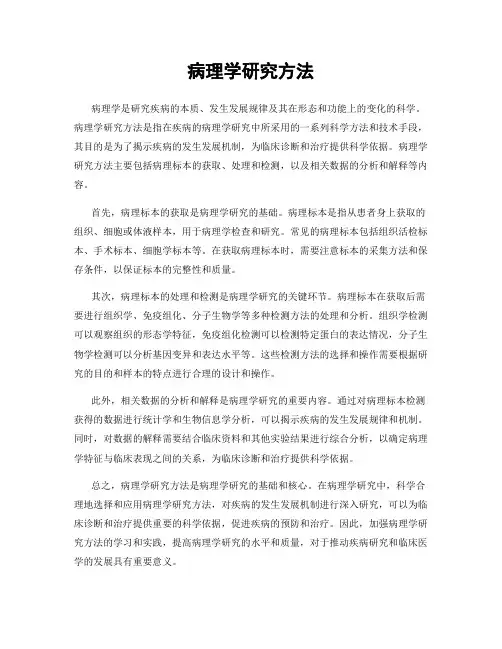 病理学研究方法

病理学是研究疾病的本质、发生发展规律及其在形态和功能上的变化的科学。病理学研究方法是指在疾病的病理学研究中所采用的一系列科学方法和技术手段，其目的是为了揭示疾病的发生发展机制，为临床诊断和治疗提供科学依据。病理学研究方法主要包括病理标本的获取、处理和检测，以及相关数据的分析和解释等内容。

首先，病理标本的获取是病理学研究的基础。病理标本是指从患者身上获取的组织、细胞或体液样本，用于病理学检查和研究。常见的病理标本包括组织活检标本、手术标本、细胞学标本等。在获取病理标本时，需要注意标本的采集方法和保存条件，以保证标本的完整性和质量。

其次，病理标本的处理和检测是病理学研究的关键环节。病理标本在获取后需要进行组织学、免疫组化、分子生物学等多种检测方法的处理和分析。组织学检测可以观察组织的形态学特征，免疫组化检测可以检测特定蛋白的表达情况，分子生物学检测可以分析基因变异和表达水平等。这些检测方法的选择和操作需要根据研究的目的和样本的特点进行合理的设计和操作。

此外，相关数据的分析和解释是病理学研究的重要内容。通过对病理标本检测获得的数据进行统计学和生物信息学分析，可以揭示疾病的发生发展规律和机制。同时，对数据的解释需要结合临床资料和其他实验结果进行综合分析，以确定病理学特征与临床表现之间的关系，为临床诊断和治疗提供科学依据。

总之，病理学研究方法是病理学研究的基础和核心。在病理学研究中，科学合理地选择和应用病理学研究方法，对疾病的发生发展机制进行深入研究，可以为临床诊断和治疗提供重要的科学依据，促进疾病的预防和治疗。因此，加强病理学研究方法的学习和实践，提高病理学研究的水平和质量，对于推动疾病研究和临床医学的发展具有重要意义。